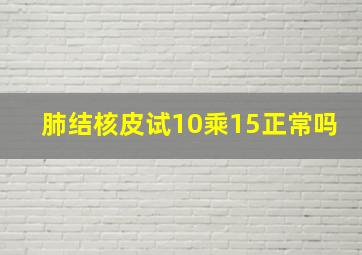 肺结核皮试10乘15正常吗